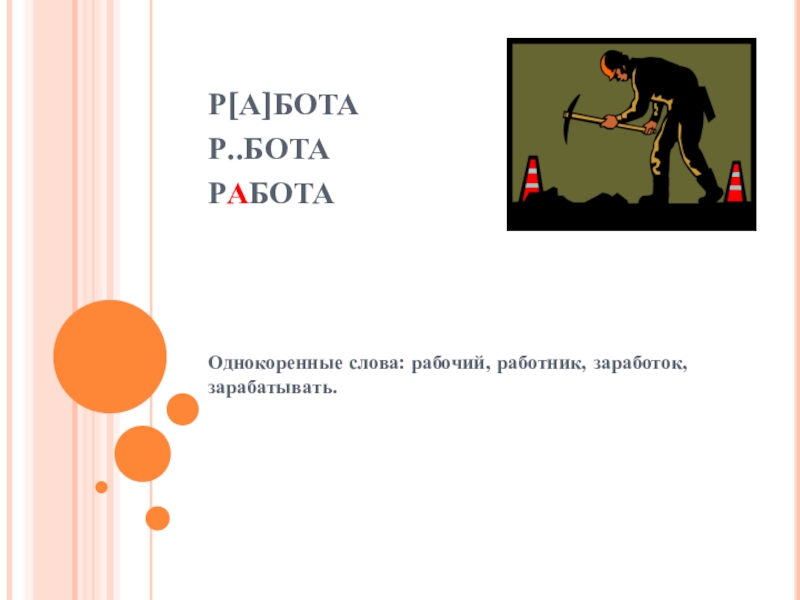 Р[А]БОТА
Р..БОТА
РАБОТА

Однокоренные слова: рабочий, работник, заработок, зарабатывать.